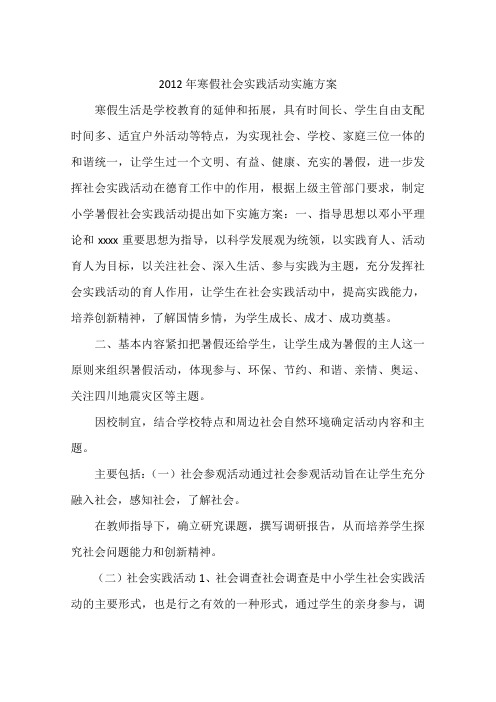 2012年寒假社会实践活动实施方案

寒假生活是学校教育的延伸和拓展，具有时间长、学生自由支配时间多、适宜户外活动等特点，为实现社会、学校、家庭三位一体的和谐统一，让学生过一个文明、有益、健康、充实的暑假，进一步发挥社会实践活动在德育工作中的作用，根据上级主管部门要求，制定小学暑假社会实践活动提出如下实施方案：一、指导思想以邓小平理论和xxxx重要思想为指导，以科学发展观为统领，以实践育人、活动育人为目标，以关注社会、深入生活、参与实践为主题，充分发挥社会实践活动的育人作用，让学生在社会实践活动中，提高实践能力，培养创新精神，了解国情乡情，为学生成长、成才、成功奠基。

二、基本内容紧扣把暑假还给学生，让学生成为暑假的主人这一原则来组织暑假活动，体现参与、环保、节约、和谐、亲情、奥运、关注四川地震灾区等主题。

因校制宜，结合学校特点和周边社会自然环境确定活动内容和主题。

主要包括：（一）社会参观活动通过社会参观活动旨在让学生充分融入社会，感知社会，了解社会。

在教师指导下，确立研究课题，撰写调研报告，从而培养学生探究社会问题能力和创新精神。

（二）社会实践活动1、社会调查社会调查是中小学生社会实践活动的主要形式，也是行之有效的一种形式，通过学生的亲身参与，调